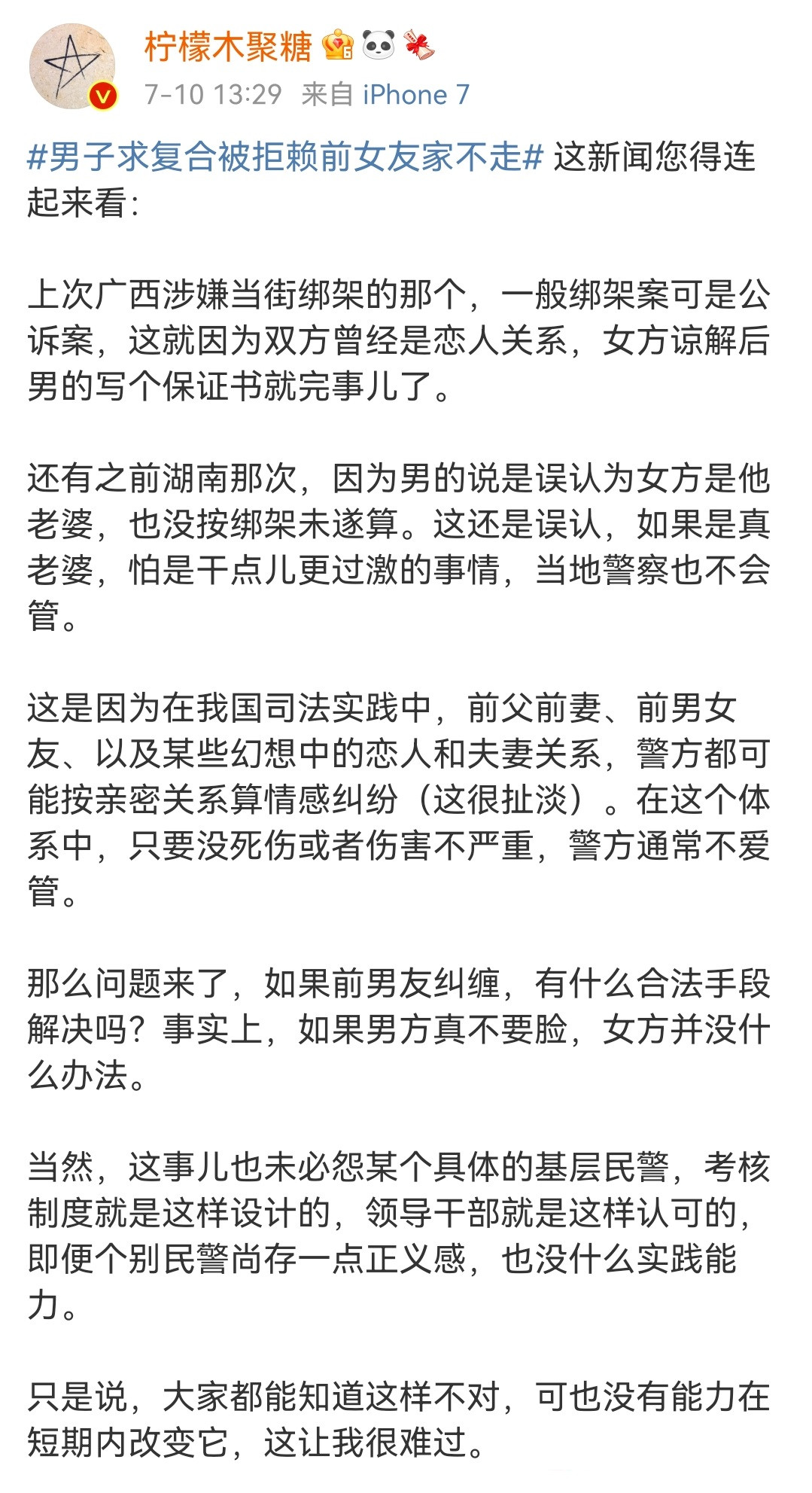 柠檬木聚糖

7-10 13:29 来自 iPhone 7

#男子求复合被拒赖前女友家不走# 这新闻您得连起来看：

上次广西涉嫌当街绑架的那个，一般绑架案可是公诉案，这就因为双方曾经是恋人关系，女方谅解后男的写个保证书就完事儿了。

还有之前湖南那次，因为男的说是误认为女方是他老婆，也没按绑架未遂算。这还是误认，如果是真老婆，怕是干点儿更过激的事情，当地警察也不会管。

这是因为在我国司法实践中，前父前妻、前男女友、以及某些幻想中的恋人和夫妻关系，警方都可能按亲密关系算情感纠纷（这很扯淡）。在这个体系中，只要没死伤或者伤害不严重，警方通常不爱管。

那么问题来了，如果前男友纠缠，有什么合法手段解决吗？事实上，如果男方真不要脸，女方并没什么办法。

当然，这事儿也未必怨某个具体的基层民警，考核制度就是这样设计的，领导干部就是这样认可的，即便个别民警尚存一点正义感，也没什么实践能力。

只是说，大家都能知道这样不对，可也没有能力在短期内改变它，这让我很难过。